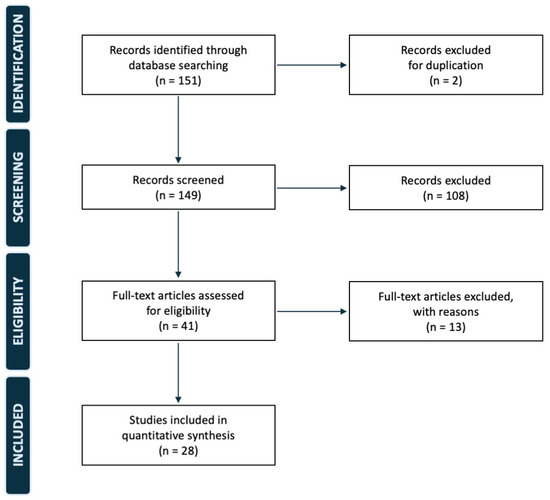 IDENTIFICATION

Records identified through database searching (n = 151)

Records excluded for duplication (n = 2)

SCREENING

Records screened (n = 149)

Records excluded (n = 108)

ELIGIBILITY

Full-text articles assessed for eligibility (n = 41)

Full-text articles excluded, with reasons (n = 13)

INCLUDED

Studies included in quantitative synthesis (n = 28)